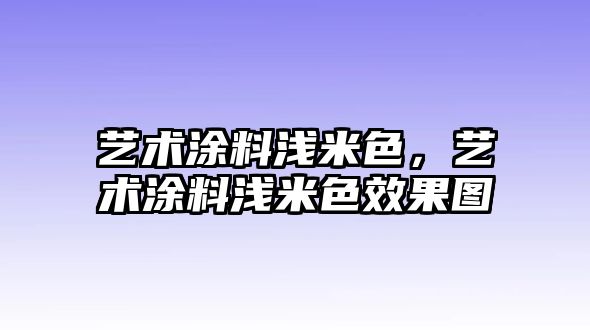 艺术涂料浅米色，艺术涂料浅米色效果图